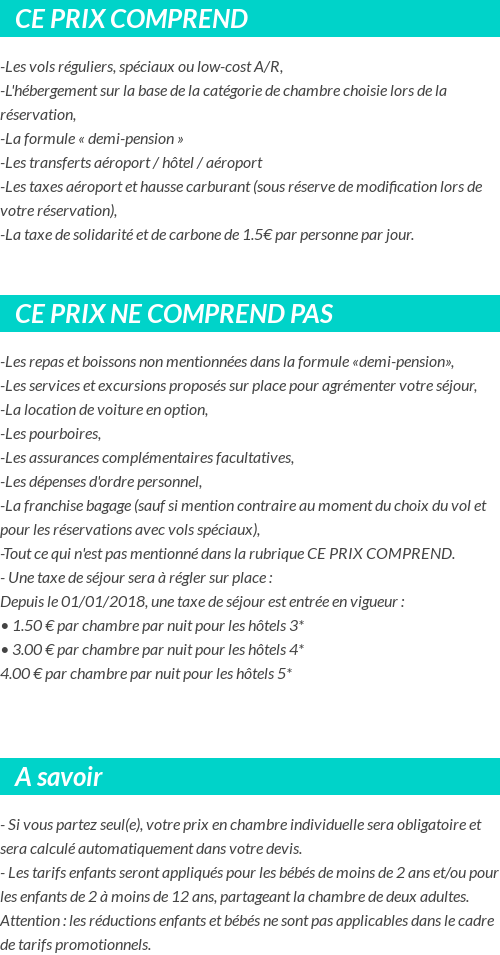 CE PRIX COMPREND

-Les vols réguliers, spéciaux ou low-cost A/R,
-L'hébergement sur la base de la catégorie de chambre choisie lors de la réservation,
-La formule « demi-pension »
-Les transferts aéroport / hôtel / aéroport
-Les taxes aéroport et hausse carburant (sous réserve de modification lors de votre réservation),
-La taxe de solidarité et de carbone de 1.5€ par personne par jour.

CE PRIX NE COMPREND PAS

-Les repas et boissons non mentionnées dans la formule «demi-pension»,
-Les services et excursions proposés sur place pour agrémenter votre séjour,
-La location de voiture en option,
-Les pourboires,
-Les assurances complémentaires facultatives,
-Les dépenses d'ordre personnel,
-La franchise bagage (sauf si mention contraire au moment du choix du vol et pour les réservations avec vols spéciaux),
-Tout ce qui n'est pas mentionné dans la rubrique CE PRIX COMPREND.
- Une taxe de séjour sera à régler sur place :
Depuis le 01/01/2018, une taxe de séjour est entrée en vigueur :
• 1.50 € par chambre par nuit pour les hôtels 3*
• 3.00 € par chambre par nuit pour les hôtels 4*
4.00 € par chambre par nuit pour les hôtels 5*

A savoir

- Si vous partez seul(e), votre prix en chambre individuelle sera obligatoire et sera calculé automatiquement dans votre devis.
- Les tarifs enfants seront appliqués pour les bébés de moins de 2 ans et/ou pour les enfants de 2 à moins de 12 ans, partageant la chambre de deux adultes.
Attention : les réductions enfants et bébés ne sont pas applicables dans le cadre de tarifs promotionnels.